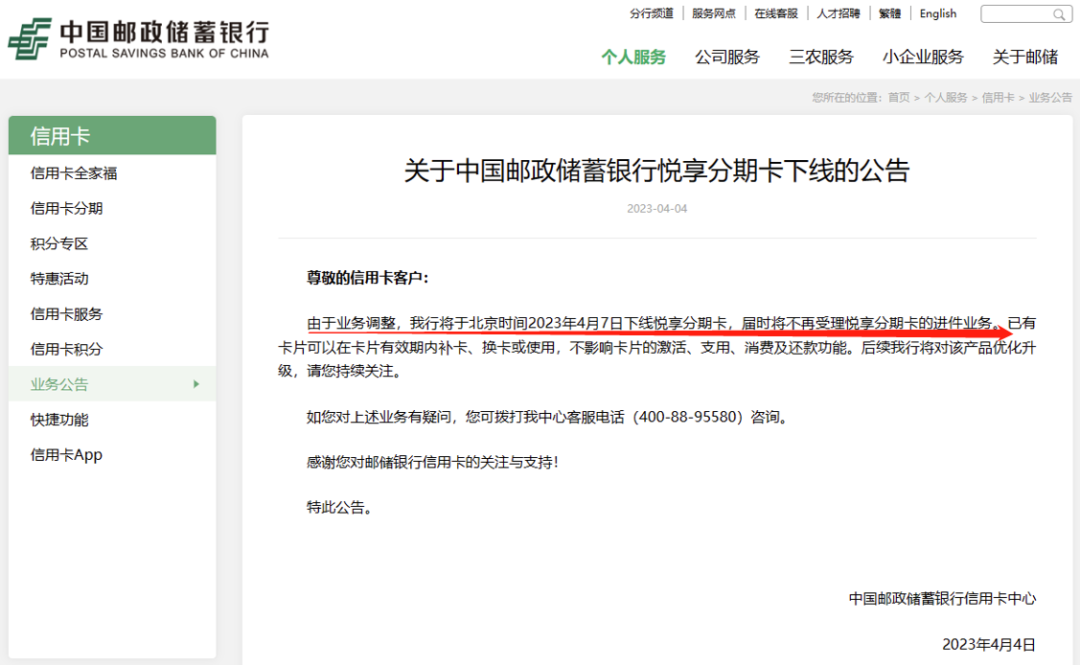 中国邮政储蓄银行
POSTAL SAVINGS BANK OF CHINA

分行频道 | 服务网点 | 在线客服 | 人才招聘 | 繁體 | English

个人服务 公司服务 三农服务 小企业服务 关于邮储

您所在的位置：首页 > 个人服务 > 信用卡 > 业务公告

信用卡
信用卡全家福
信用卡分期
积分专区
特惠活动
信用卡服务
信用卡积分
业务公告
快捷功能
信用卡App

关于中国邮政储蓄银行悦享分期卡下线的公告

2023-04-04

尊敬的信用卡客户：

由于业务调整，我行将于北京时间2023年4月7日下线悦享分期卡，届时将不再受理悦享分期卡的进件业务。已有卡片可以在卡片有效期内补卡、换卡或使用，不影响卡片的激活、支用、消费及还款功能。后续我行将对该产品优化升级，请您持续关注。

如您对上述业务有疑问，您可拨打我中心客服电话（400-88-95580）咨询。

感谢您对邮储银行信用卡的关注与支持！

特此公告。

中国邮政储蓄银行信用卡中心

2023年4月4日